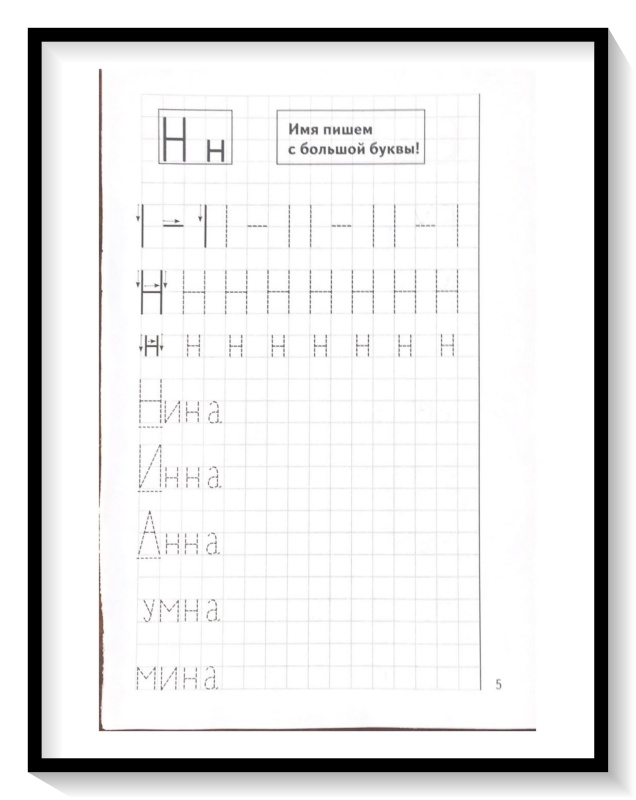 Н н

Имя пишем с большой буквы!

Н Н Н Н Н Н Н Н

н н н н н н н н

Нина

Инна

Анна

умна

мина

5